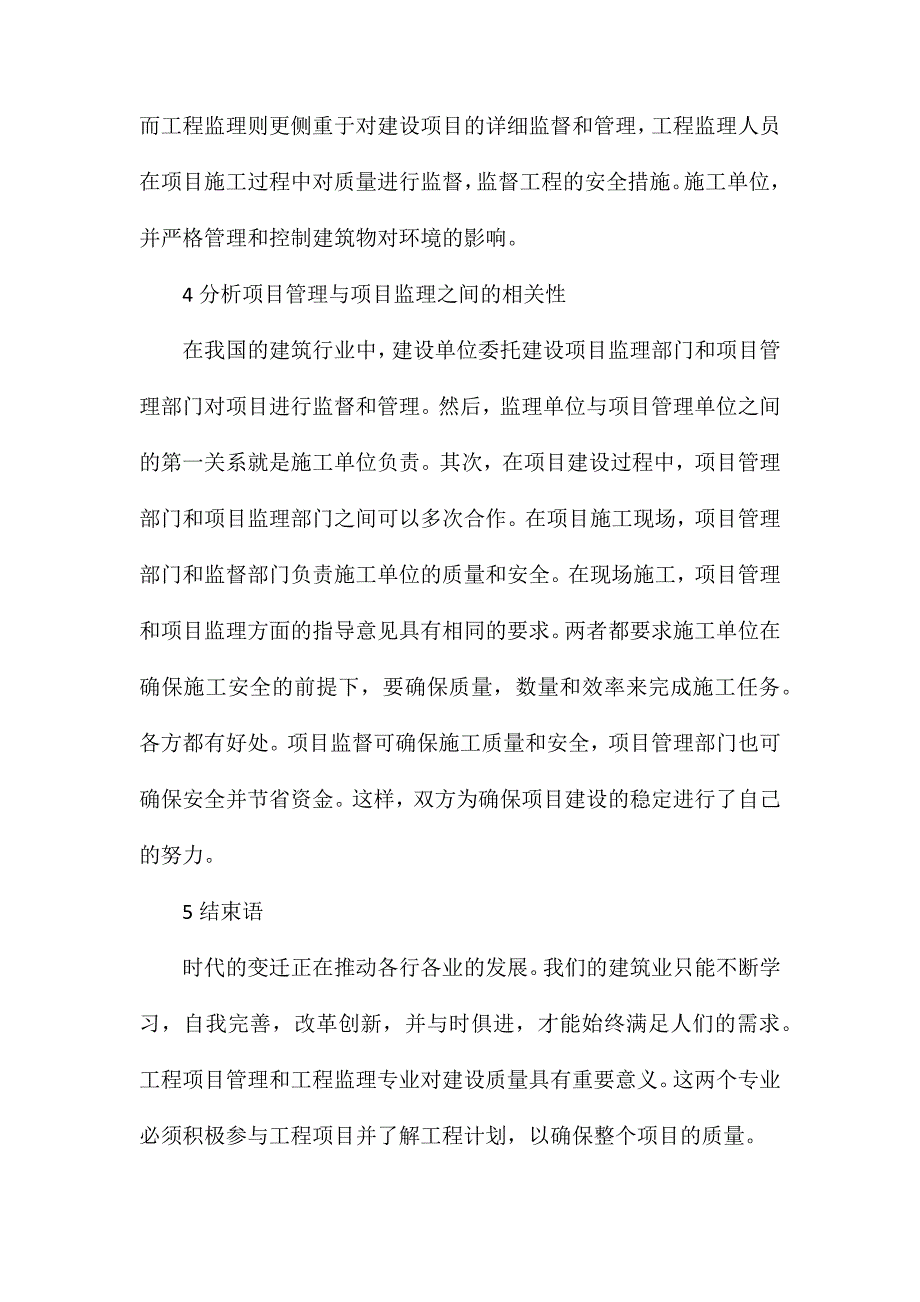 而工程监理则更侧重于对建设项目的详细监督和管理，工程监理人员在项目施工过程中对质量进行监督，监督工程的安全措施。施工单位，并严格管理和控制建筑物对环境的影响。

4 分析项目管理与项目监理之间的相关性

在我国的建筑行业中，建设单位委托建设项目监理部门和项目管理部门对项目进行监督和管理。然后，监理单位与项目管理单位之间的第一关系就是施工单位负责。其次，在项目建设过程中，项目管理部门和项目监理部门之间可以多次合作。在项目施工现场，项目管理部门和监督部门负责施工单位的质量和安全。在现场施工，项目管理和项目监理方面的指导意见具有相同的要求。两者都要求施工单位在确保施工安全的前提下，要确保质量，数量和效率来完成施工任务。各方都有好处。项目监督可确保施工质量和安全，项目管理部门也可确保安全并节省资金。这样，双方为确保项目建设的稳定进行了自己的努力。

5 结束语

时代的变迁正在推动各行各业的发展。我们的建筑业只能不断学习，自我完善，改革创新，并与时俱进，才能始终满足人们的需求。工程项目管理和工程监理专业对建设质量具有重要意义。这两个专业必须积极参与工程项目并了解工程计划，以确保整个项目的质量。